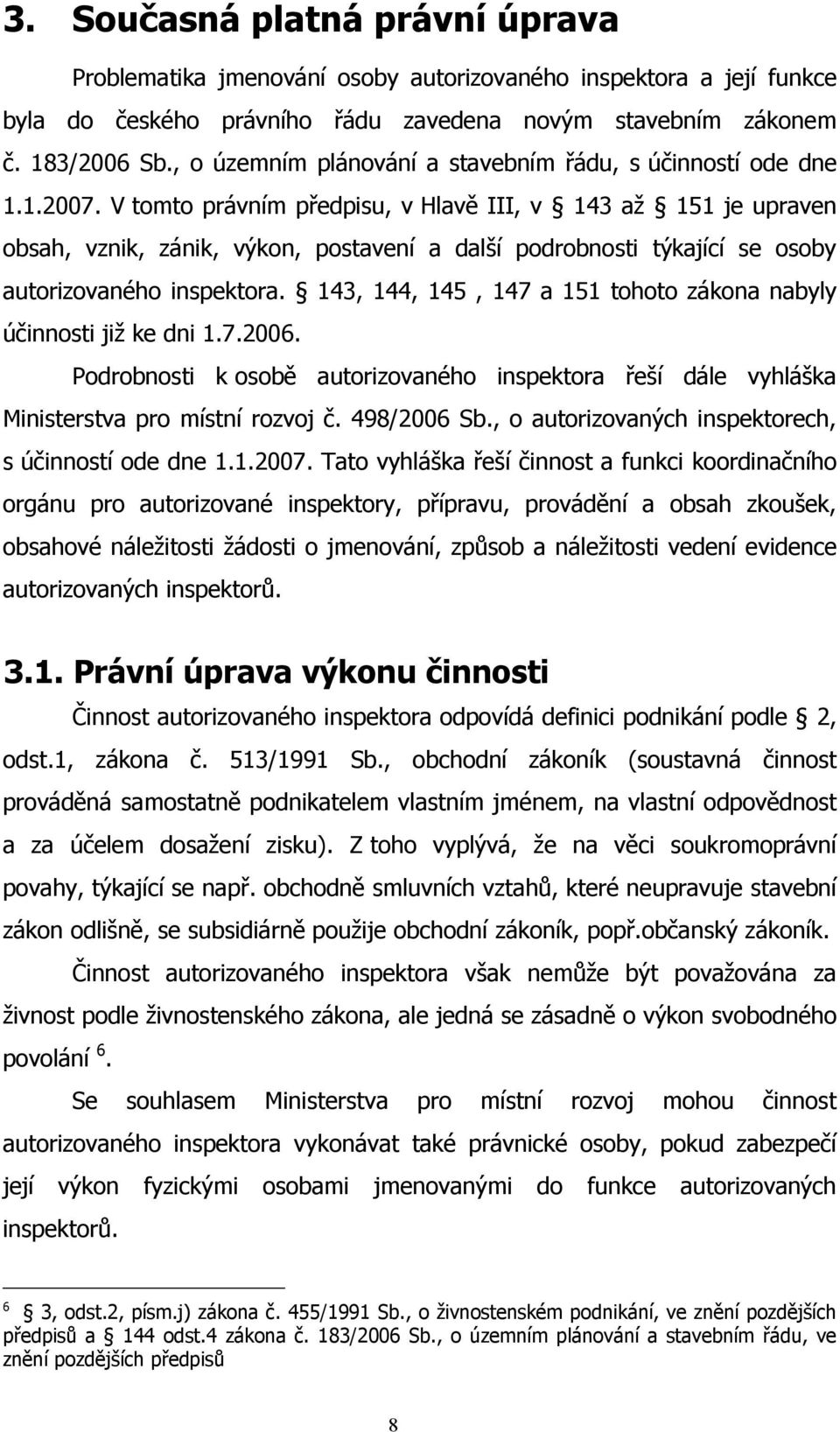 3. Současná platná právní úprava

Problematika jmenování osoby autorizovaného inspektora a její funkce byla do českého právního řádu zavedena novým stavebním zákonem č. 183/2006 Sb., o územním plánování a stavebním řádu, s účinností ode dne 1.1.2007. V tomto právním předpisu, v Hlavě III, v § 143 až § 151 je upraven obsah, vznik, zánik, výkon, postavení a další podrobnosti týkající se osoby autorizovaného inspektora. § 143, 144, 145 , 147 a 151 tohoto zákona nabyly účinnosti již ke dni 1.7.2006.

Podrobnosti k osobě autorizovaného inspektora řeší dále vyhláška Ministerstva pro místní rozvoj č. 498/2006 Sb., o autorizovaných inspektorech, s účinností ode dne 1.1.2007. Tato vyhláška řeší činnost a funkci koordinačního orgánu pro autorizované inspektory, přípravu, provádění a obsah zkoušek, obsahové náležitosti žádosti o jmenování, způsob a náležitosti vedení evidence autorizovaných inspektorů.

3.1. Právní úprava výkonu činnosti

Činnost autorizovaného inspektora odpovídá definici podnikání podle § 2, odst.1, zákona č. 513/1991 Sb., obchodní zákoník (soustavná činnost prováděná samostatně podnikatelem vlastním jménem, na vlastní odpovědnost a za účelem dosažení zisku). Z toho vyplývá, že na věci soukromoprávní povahy, týkající se např. obchodně smluvních vztahů, které neupravuje stavební zákon odlišně, se subsidiárně použije obchodní zákoník, popř.občanský zákoník.

Činnost autorizovaného inspektora však nemůže být považována za živnost podle živnostenského zákona, ale jedná se zásadně o výkon svobodného povolání $^6$.

Se souhlasem Ministerstva pro místní rozvoj mohou činnost autorizovaného inspektora vykonávat také právnické osoby, pokud zabezpečí její výkon fyzickými osobami jmenovanými do funkce autorizovaných inspektorů.

$^6$ § 3, odst.2, písm.j) zákona č. 455/1991 Sb., o živnostenském podnikání, ve znění pozdějších předpisů a § 144 odst.4 zákona č. 183/2006 Sb., o územním plánování a stavebním řádu, ve znění pozdějších předpisů

8